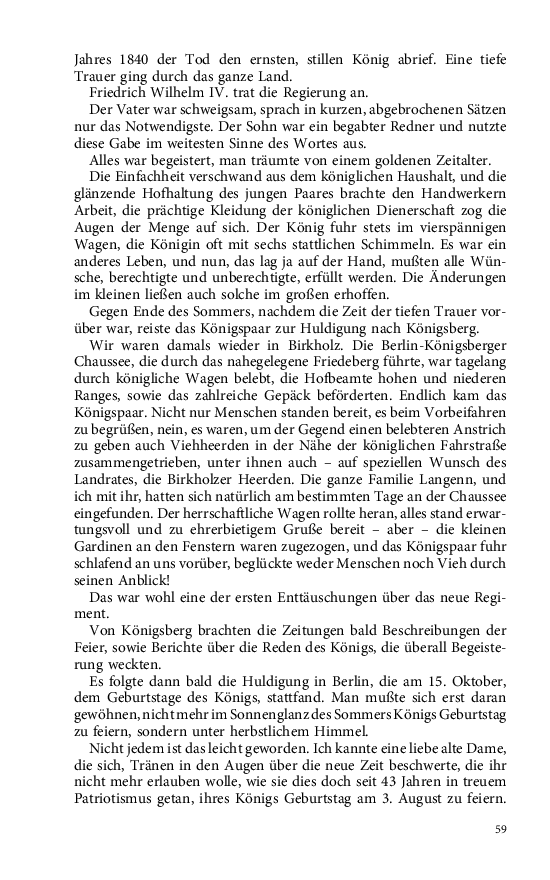 Jahres 1840 der Tod den ernsten, stillen König abrief. Eine tiefe Trauer ging durch das ganze Land.

Friedrich Wilhelm IV. trat die Regierung an.

Der Vater war schweigsam, sprach in kurzen, abgebrochenen Sätzen nur das Notwendigste. Der Sohn war ein begabter Redner und nutzte diese Gabe im weitesten Sinne des Wortes aus.

Alles war begeistert, man träumte von einem goldenen Zeitalter.

Die Einfachheit verschwand aus dem königlichen Haushalt, und die glänzende Hofhaltung des jungen Paares brachte den Handwerkern Arbeit, die prächtige Kleidung der königlichen Dienerschaft zog die Augen der Menge auf sich. Der König fuhr stets im vierspännigen Wagen, die Königin oft mit sechs stattlichen Schimmeln. Es war ein anderes Leben, und nun, das lag ja auf der Hand, mußten alle Wünsche, berechtigte und unberechtigte, erfüllt werden. Die Änderungen im kleinen ließen auch solche im großen erhoffen.

Gegen Ende des Sommers, nachdem die Zeit der tiefen Trauer vorüber war, reiste das Königspaar zur Huldigung nach Königsberg.

Wir waren damals wieder in Birkholz. Die Berlin-Königsberger Chaussee, die durch das nahegelegene Friedeberg führte, war tagelang durch königliche Wagen belebt, die Hofbeamte hohen und niederen Ranges, sowie das zahlreiche Gepäck beförderten. Endlich kam das Königspaar. Nicht nur Menschen standen bereit, es beim Vorbeifahren zu begrüßen, nein, es waren, um der Gegend einen belebteren Anstrich zu geben auch Viehheerden in der Nähe der königlichen Fahrstraße zusammengetrieben, unter ihnen auch – auf speziellen Wunsch des Landrates, die Birkholzer Heerden. Die ganze Familie Langenn, und ich mit ihr, hatten sich natürlich am bestimmten Tage an der Chaussee eingefunden. Der herrschaftliche Wagen rollte heran, alles stand erwartungsvoll und zu ehrerbietigem Gruße bereit – aber – die kleinen Gardinen an den Fenstern waren zugezogen, und das Königspaar fuhr schlafend an uns vorüber, beglückte weder Menschen noch Vieh durch seinen Anblick!

Das war wohl eine der ersten Enttäuschungen über das neue Regiment.

Von Königsberg brachten die Zeitungen bald Beschreibungen der Feier, sowie Berichte über die Reden des Königs, die überall Begeisterung weckten.

Es folgte dann bald die Huldigung in Berlin, die am 15. Oktober, dem Geburtstage des Königs, stattfand. Man mußte sich erst daran gewöhnen, nicht mehr im Sonnenglanz des Sommers Königs Geburtstag zu feiern, sondern unter herbstlichem Himmel.

Nicht jedem ist das leicht geworden. Ich kannte eine liebe alte Dame, die sich, Tränen in den Augen über die neue Zeit beschwerte, die ihr nicht mehr erlauben wolle, wie sie dies doch seit 43 Jahren in treuem Patriotismus getan, ihres Königs Geburtstag am 3. August zu feiern.

59